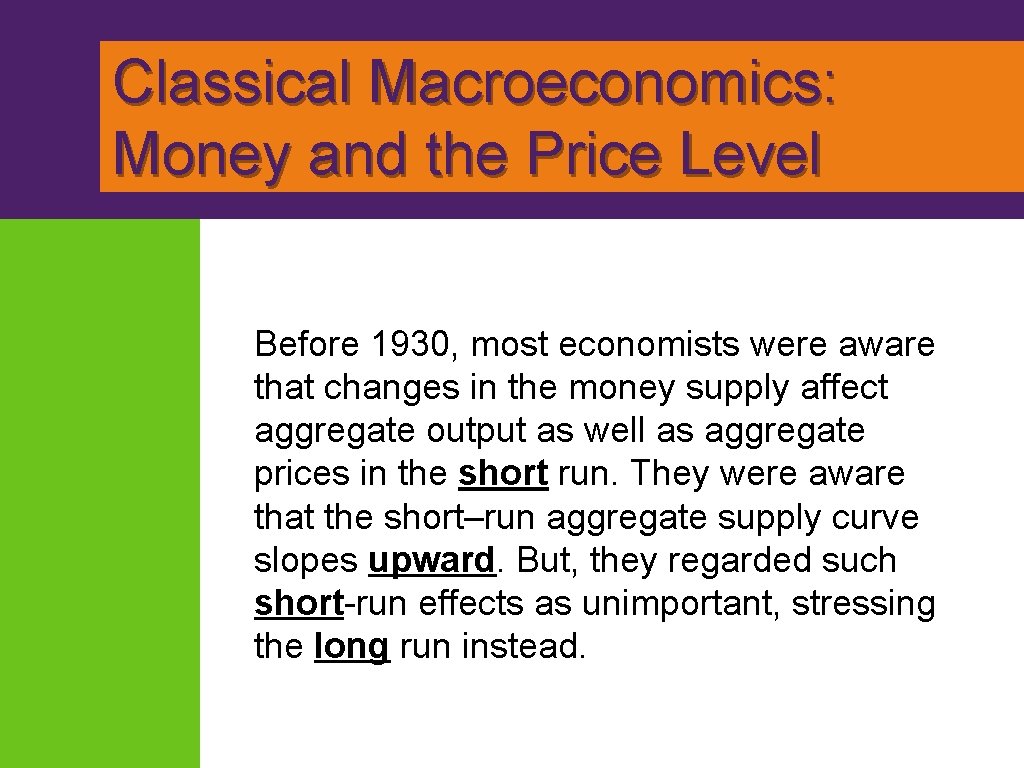 Classical Macroeconomics: Money and the Price Level

Before 1930, most economists were aware that changes in the money supply affect aggregate output as well as aggregate prices in the short run. They were aware that the short–run aggregate supply curve slopes upward. But, they regarded such short-run effects as unimportant, stressing the long run instead.